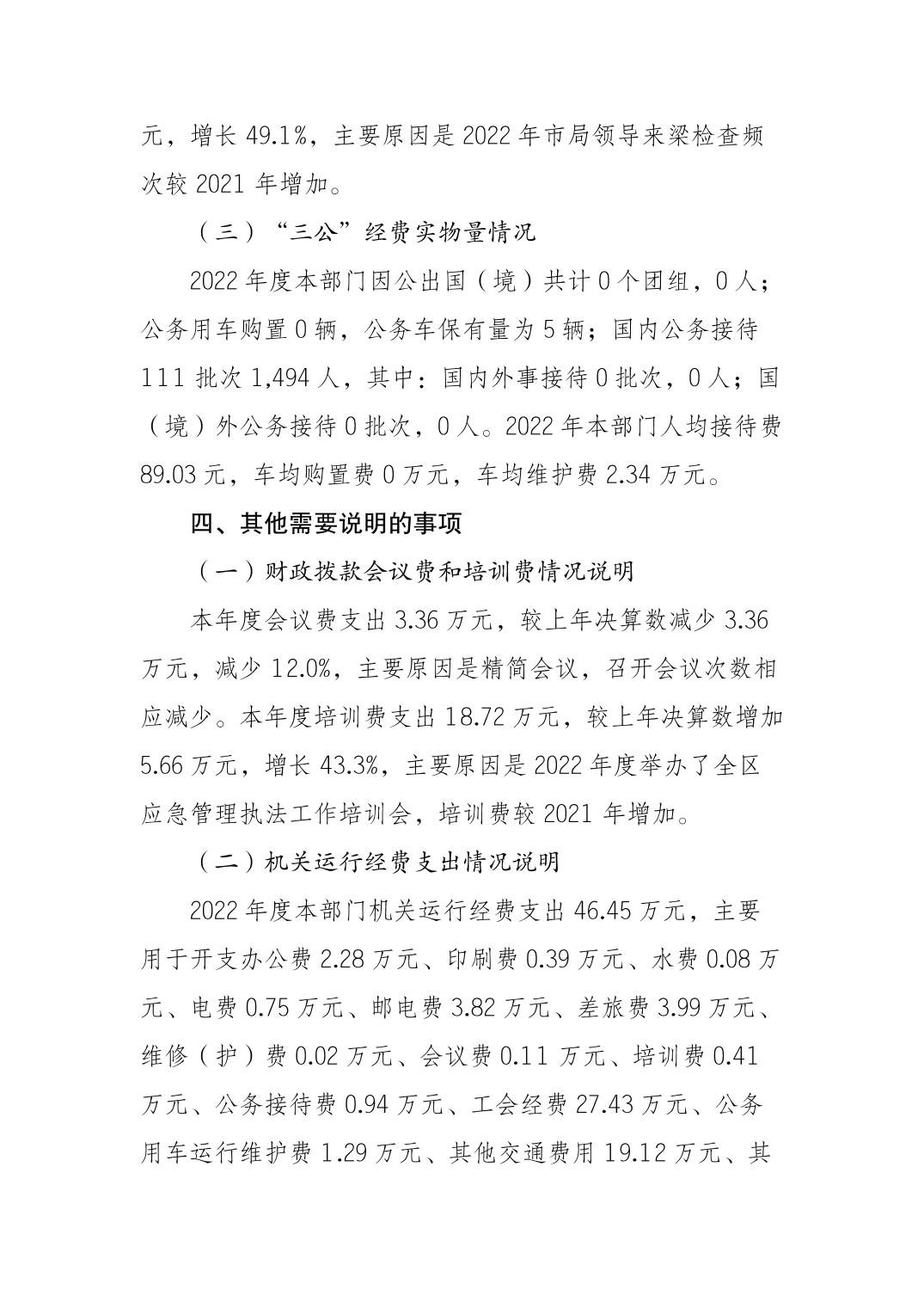 元，增长 49.1%，主要原因是 2022 年市局领导来梁检查频次较 2021 年增加。

（三）“三公”经费实物量情况

2022 年度本部门因公出国（境）共计 0 个团组，0 人；公务用车购置 0 辆，公务车保有量为 5 辆；国内公务接待 111 批次 1,494 人，其中：国内外事接待 0 批次，0 人；国（境）外公务接待 0 批次，0 人。2022 年本部门人均接待费 89.03 元，车均购置费 0 万元，车均维护费 2.34 万元。

四、其他需要说明的事项

（一）财政拨款会议费和培训费情况说明

本年度会议费支出 3.36 万元，较上年决算数减少 3.36 万元，减少 12.0%，主要原因是精简会议，召开会议次数相应减少。本年度培训费支出 18.72 万元，较上年决算数增加 5.66 万元，增长 43.3%，主要原因是 2022 年度举办了全区应急管理执法工作培训会，培训费较 2021 年增加。

（二）机关运行经费支出情况说明

2022 年度本部门机关运行经费支出 46.45 万元，主要用于开支办公费 2.28 万元、印刷费 0.39 万元、水费 0.08 万元、电费 0.75 万元、邮电费 3.82 万元、差旅费 3.99 万元、维修（护）费 0.02 万元、会议费 0.11 万元、培训费 0.41 万元、公务接待费 0.94 万元、工会经费 27.43 万元、公务用车运行维护费 1.29 万元、其他交通费用 19.12 万元、其